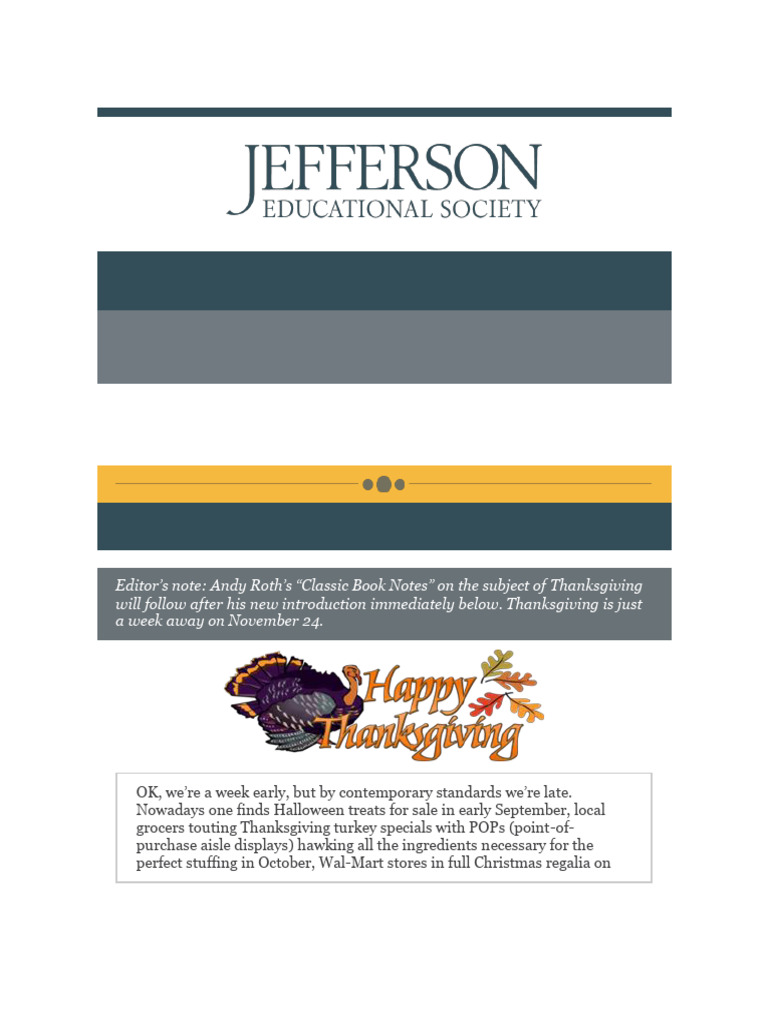 JEFFERSON
EDUCATIONAL SOCIETY

Editor's note: Andy Roth's "Classic Book Notes" on the subject of Thanksgiving will follow after his new introduction immediately below. Thanksgiving is just a week away on November 24.

Happy Thanksgiving

OK, we're a week early, but by contemporary standards we're late. Nowadays one finds Halloween treats for sale in early September, local grocers touting Thanksgiving turkey specials with POPs (point-of-purchase aisle displays) hawking all the ingredients necessary for the perfect stuffing in October, Wal-Mart stores in full Christmas regalia on